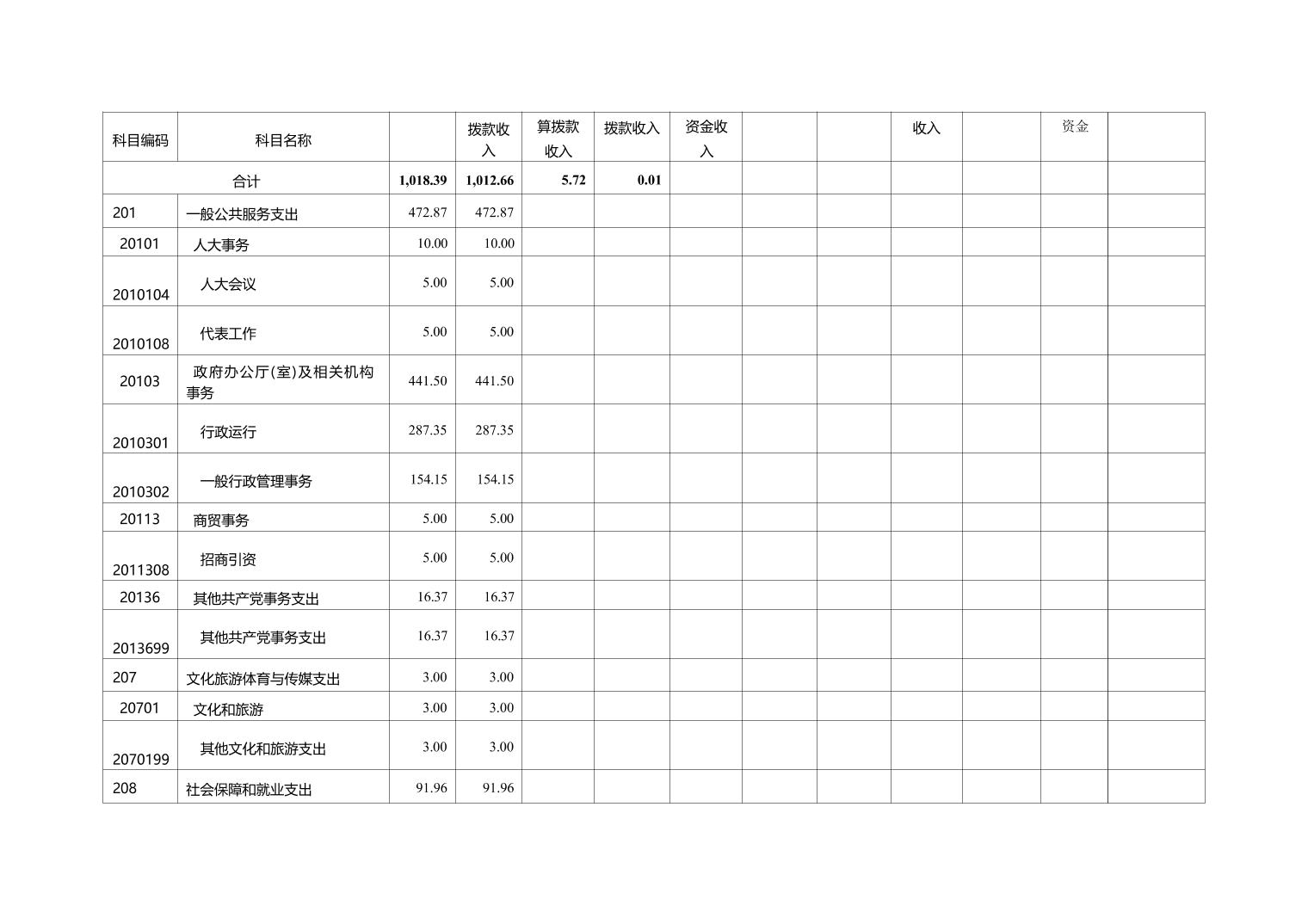 | 科目编码 | 科目名称 |  | 拨款收入 | 算拨款收入 | 拨款收入 | 资金收入 |  |  | 收入 |  | 资金 |  |
|---|---|---|---|---|---|---|---|---|---|---|---|---|
| 合计 |  | 1,018.39 | 1,012.66 | 5.72 | 0.01 |  |  |  |  |  |  |  |
| 201 | 一般公共服务支出 | 472.87 | 472.87 |  |  |  |  |  |  |  |  |  |
| 20101 | 人大事务 | 10.00 | 10.00 |  |  |  |  |  |  |  |  |  |
| 2010104 | 人大会议 | 5.00 | 5.00 |  |  |  |  |  |  |  |  |  |
| 2010108 | 代表工作 | 5.00 | 5.00 |  |  |  |  |  |  |  |  |  |
| 20103 | 政府办公厅(室)及相关机构事务 | 441.50 | 441.50 |  |  |  |  |  |  |  |  |  |
| 2010301 | 行政运行 | 287.35 | 287.35 |  |  |  |  |  |  |  |  |  |
| 2010302 | 一般行政管理事务 | 154.15 | 154.15 |  |  |  |  |  |  |  |  |  |
| 20113 | 商贸事务 | 5.00 | 5.00 |  |  |  |  |  |  |  |  |  |
| 2011308 | 招商引资 | 5.00 | 5.00 |  |  |  |  |  |  |  |  |  |
| 20136 | 其他共产党事务支出 | 16.37 | 16.37 |  |  |  |  |  |  |  |  |  |
| 2013699 | 其他共产党事务支出 | 16.37 | 16.37 |  |  |  |  |  |  |  |  |  |
| 207 | 文化旅游体育与传媒支出 | 3.00 | 3.00 |  |  |  |  |  |  |  |  |  |
| 20701 | 文化和旅游 | 3.00 | 3.00 |  |  |  |  |  |  |  |  |  |
| 2070199 | 其他文化和旅游支出 | 3.00 | 3.00 |  |  |  |  |  |  |  |  |  |
| 208 | 社会保障和就业支出 | 91.96 | 91.96 |  |  |  |  |  |  |  |  |  |